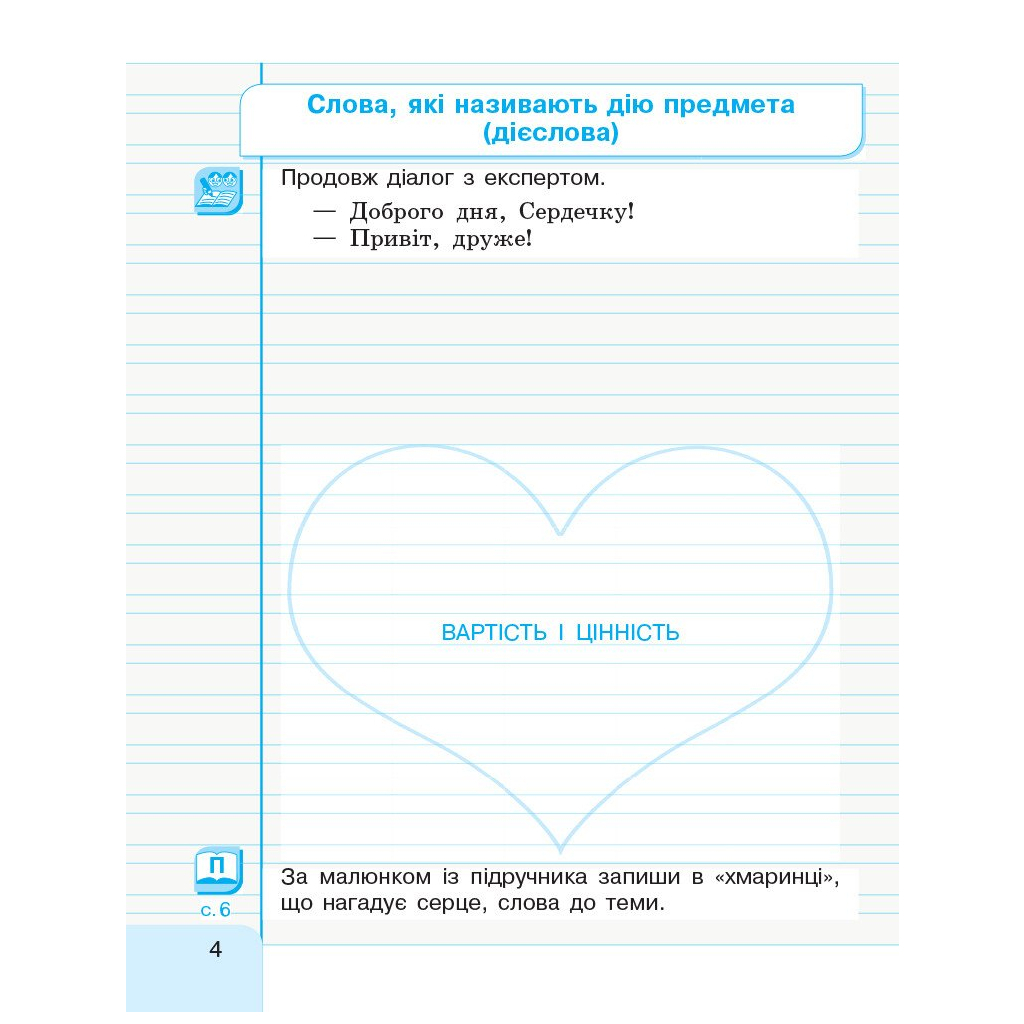 Слова, які називають дію предмета (дієслова)

Продовж діалог з експертом.

— Доброго дня, Сердечку!
— Привіт, друже!

ВАРТІСТЬ І ЦІННІСТЬ

П
с. 6

За малюнком із підручника запиши в «хмаринці», що нагадує серце, слова до теми.

4